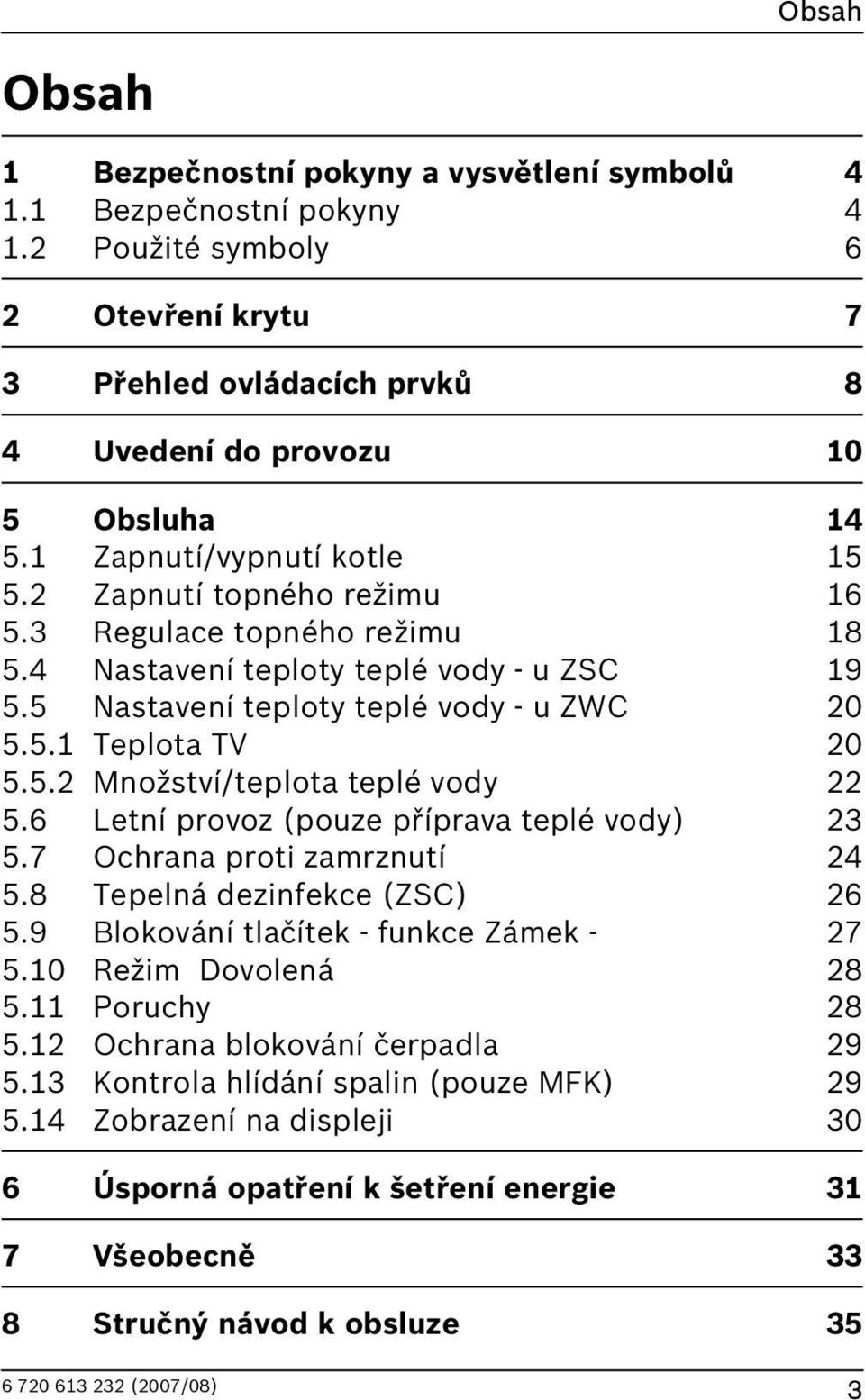 Obsah

Obsah

1 Bezpečnostní pokyny a vysvětlení symbolů 4
1.1 Bezpečnostní pokyny 4
1.2 Použité symboly 6

2 Otevření krytu 7

3 Přehled ovládacích prvků 8

4 Uvedení do provozu 10

5 Obsluha 14
5.1 Zapnutí/vypnutí kotle 15
5.2 Zapnutí topného režimu 16
5.3 Regulace topného režimu 18
5.4 Nastavení teploty teplé vody - u ZSC 19
5.5 Nastavení teploty teplé vody - u ZWC 20
5.5.1 Teplota TV 20
5.5.2 Množství/teplota teplé vody 22
5.6 Letní provoz (pouze příprava teplé vody) 23
5.7 Ochrana proti zamrznutí 24
5.8 Tepelná dezinfekce (ZSC) 26
5.9 Blokování tlačítek - funkce Zámek - 27
5.10 Režim Dovolená 28
5.11 Poruchy 28
5.12 Ochrana blokování čerpadla 29
5.13 Kontrola hlídání spalin (pouze MFK) 29
5.14 Zobrazení na displeji 30

6 Úsporná opatření k šetření energie 31

7 Všeobecně 33

8 Stručný návod k obsluze 35

6 720 613 232 (2007/08) 3